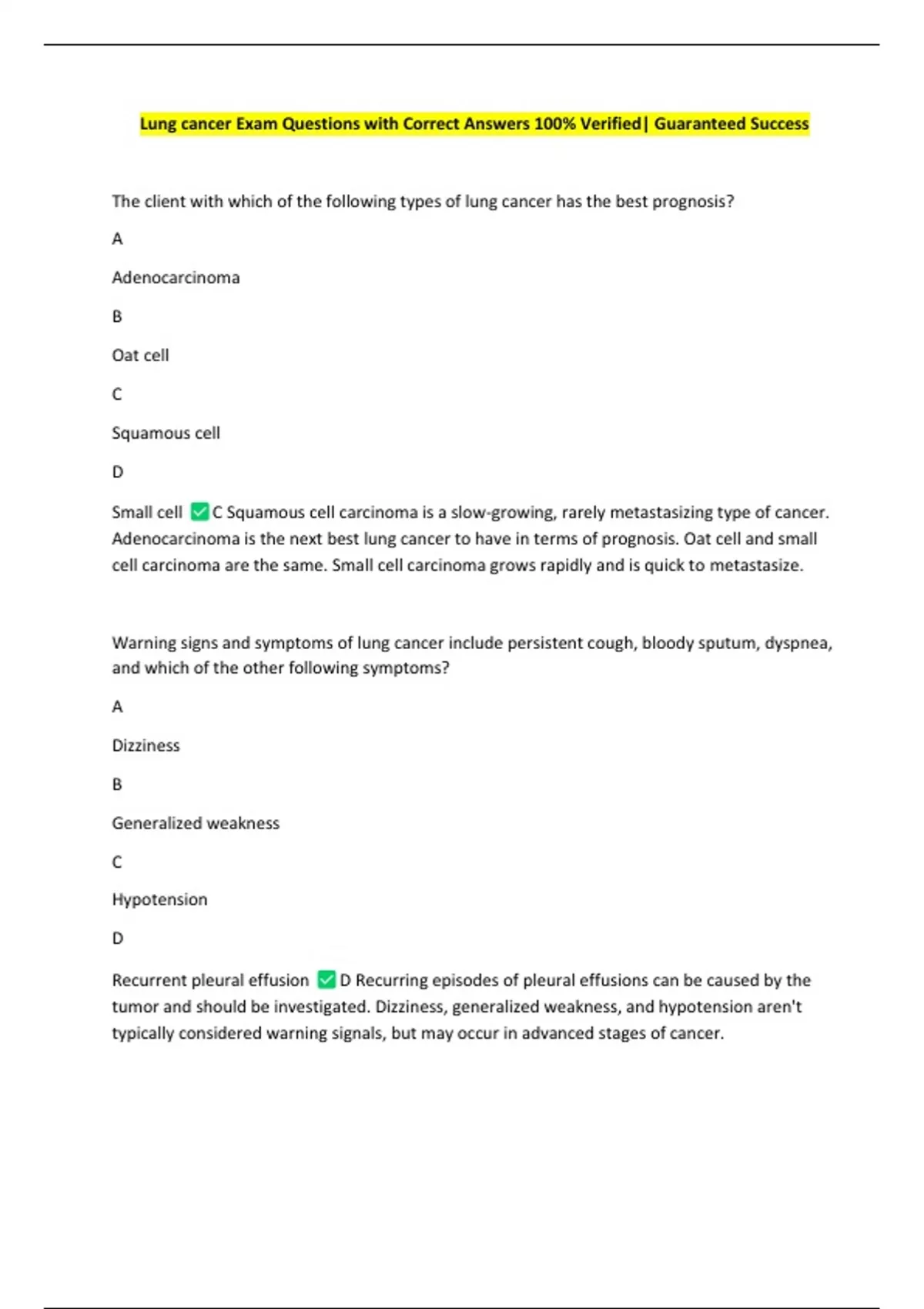 Lung cancer Exam Questions with Correct Answers 100% Verified| Guaranteed Success

The client with which of the following types of lung cancer has the best prognosis?

A

Adenocarcinoma

B

Oat cell

C

Squamous cell

D

Small cell ✅C Squamous cell carcinoma is a slow-growing, rarely metastasizing type of cancer. Adenocarcinoma is the next best lung cancer to have in terms of prognosis. Oat cell and small cell carcinoma are the same. Small cell carcinoma grows rapidly and is quick to metastasize.

Warning signs and symptoms of lung cancer include persistent cough, bloody sputum, dyspnea, and which of the other following symptoms?

A

Dizziness

B

Generalized weakness

C

Hypotension

D

Recurrent pleural effusion ✅D Recurring episodes of pleural effusions can be caused by the tumor and should be investigated. Dizziness, generalized weakness, and hypotension aren't typically considered warning signals, but may occur in advanced stages of cancer.